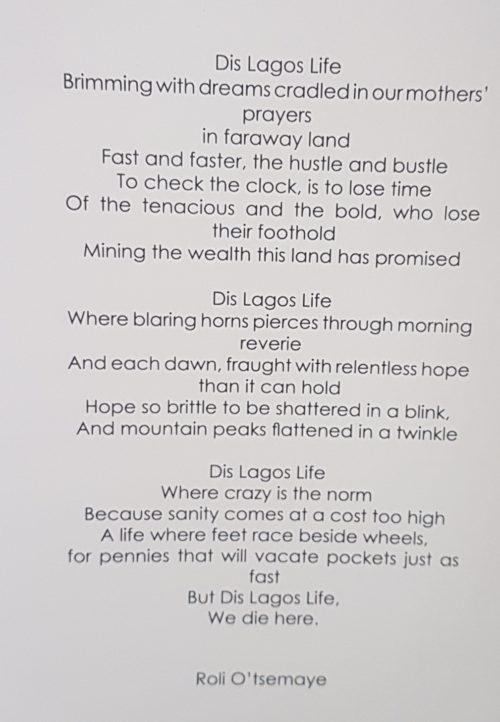 Dis Lagos Life
Brimming with dreams cradled in our mothers' prayers
in faraway land
Fast and faster, the hustle and bustle
To check the clock, is to lose time
Of the tenacious and the bold, who lose their foothold
Mining the wealth this land has promised

Dis Lagos Life
Where blaring horns pierces through morning reverie
And each dawn, fraught with relentless hope than it can hold
Hope so brittle to be shattered in a blink,
And mountain peaks flattened in a twinkle

Dis Lagos Life
Where crazy is the norm
Because sanity comes at a cost too high
A life where feet race beside wheels,
for pennies that will vacate pockets just as fast
But Dis Lagos Life,
We die here.

Roli O'tsemaye